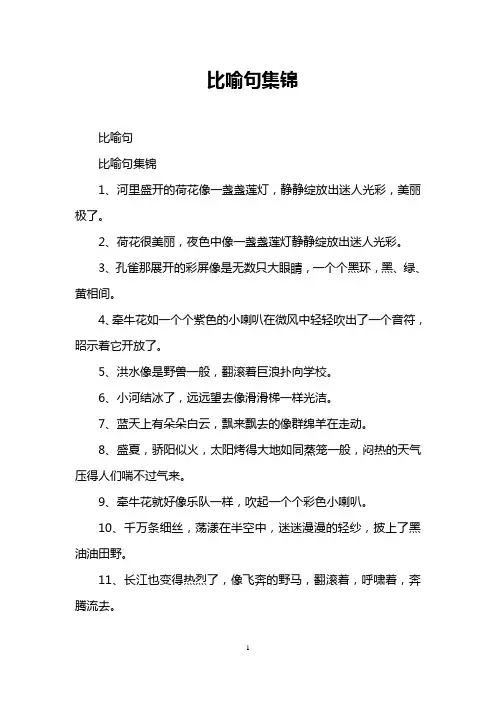 比喻句集锦

比喻句

比喻句集锦

1、河里盛开的荷花像一盏盏莲灯，静静绽放出迷人光彩，美丽极了。

2、荷花很美丽，夜色中像一盏盏莲灯静静绽放出迷人光彩。

3、孔雀那展开的彩屏像是无数只大眼睛，一个个黑环，黑、绿、黄相间。

4、牵牛花如一个个紫色的小喇叭在微风中轻轻吹出了一个音符，昭示着它开放了。

5、洪水像是野兽一般，翻滚着巨浪扑向学校。

6、小河结冰了，远远望去像滑滑梯一样光洁。

7、蓝天上有朵朵白云，飘来飘去的像群绵羊在走动。

8、盛夏，骄阳似火，太阳烤得大地如同蒸笼一般，闷热的天气压得人们喘不过气来。

9、牵牛花就好像乐队一样，吹起一个个彩色小喇叭。

10、千万条细丝，荡漾在半空中，迷迷漫漫的轻纱，披上了黑油油田野。

11、长江也变得热烈了，像飞奔的野马，翻滚着，呼啸着，奔腾流去。

1